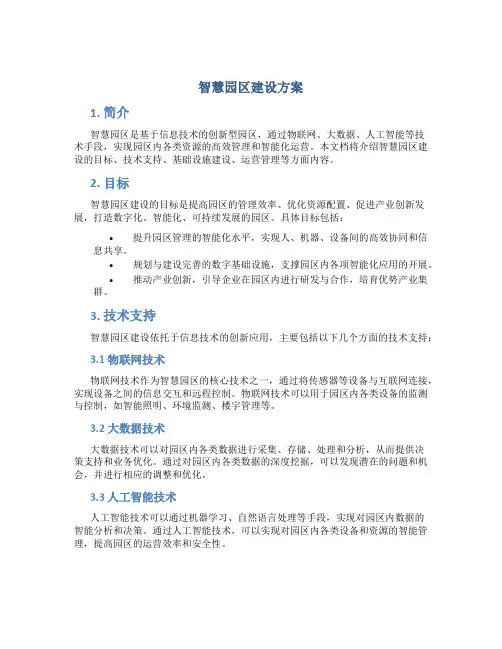 智慧园区建设方案

1. 简介

智慧园区是基于信息技术的创新型园区，通过物联网、大数据、人工智能等技术手段，实现园区内各类资源的高效管理和智能化运营。本文档将介绍智慧园区建设的目标、技术支持、基础设施建设、运营管理等方面内容。

2. 目标

智慧园区建设的目标是提高园区的管理效率、优化资源配置、促进产业创新发展，打造数字化、智能化、可持续发展的园区。具体目标包括：

• 提升园区管理的智能化水平，实现人、机器、设备间的高效协同和信息共享。
• 规划与建设完善的数字基础设施，支撑园区内各项智能化应用的开展。
• 推动产业创新，引导企业在园区内进行研发与合作，培育优势产业集群。

3. 技术支持

智慧园区建设依托于信息技术的创新应用，主要包括以下几个方面的技术支持：

3.1 物联网技术

物联网技术作为智慧园区的核心技术之一，通过将传感器等设备与互联网连接，实现设备之间的信息交互和远程控制。物联网技术可以用于园区内各类设备的监测与控制，如智能照明、环境监测、楼宇管理等。

3.2 大数据技术

大数据技术可以对园区内各类数据进行采集、存储、处理和分析，从而提供决策支持和业务优化。通过对园区内各类数据的深度挖掘，可以发现潜在的问题和机会，并进行相应的调整和优化。

3.3 人工智能技术

人工智能技术可以通过机器学习、自然语言处理等手段，实现对园区内数据的智能分析和决策。通过人工智能技术，可以实现对园区内各类设备和资源的智能管理，提高园区的运营效率和安全性。